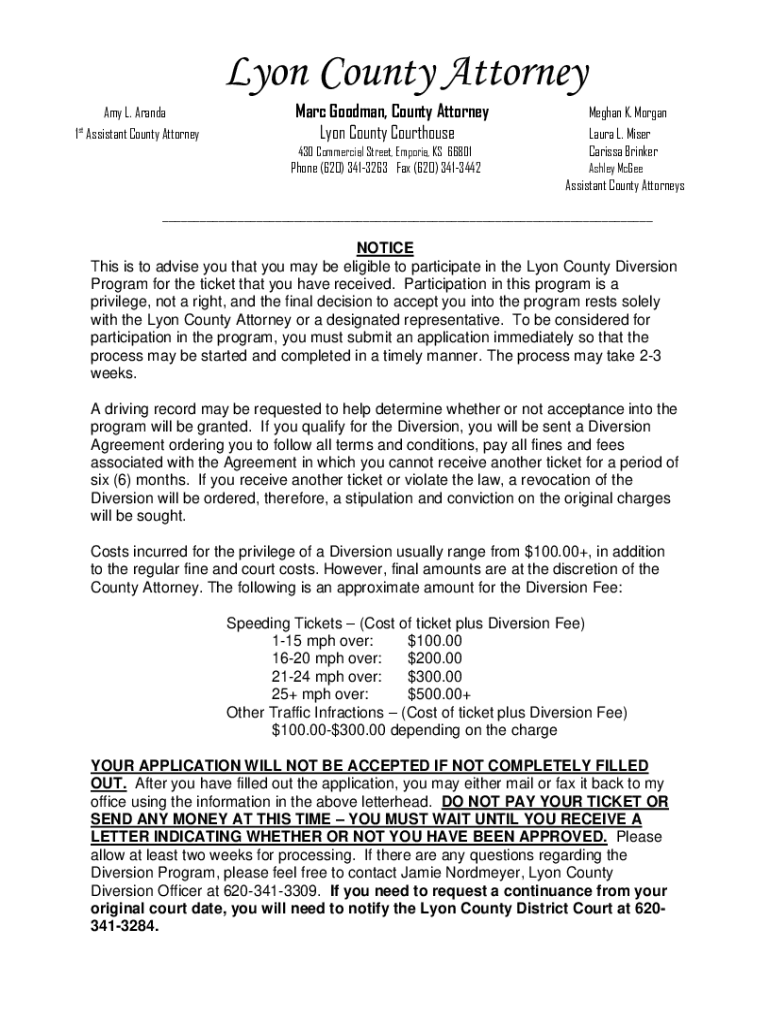 Lyon County Attorney

Amy L. Aranda
1st Assistant County Attorney

Marc Goodman, County Attorney
Lyon County Courthouse
430 Commercial Street, Emporia, KS 66801
Phone (620) 341-3263 Fax (620) 341-3442

Meghan K. Morgan
Laura L. Miser
Carissa Brinker
Ashley McGee
Assistant County Attorneys

NOTICE
This is to advise you that you may be eligible to participate in the Lyon County Diversion Program for the ticket that you have received. Participation in this program is a privilege, not a right, and the final decision to accept you into the program rests solely with the Lyon County Attorney or a designated representative. To be considered for participation in the program, you must submit an application immediately so that the process may be started and completed in a timely manner. The process may take 2-3 weeks.

A driving record may be requested to help determine whether or not acceptance into the program will be granted. If you qualify for the Diversion, you will be sent a Diversion Agreement ordering you to follow all terms and conditions, pay all fines and fees associated with the Agreement in which you cannot receive another ticket for a period of six (6) months. If you receive another ticket or violate the law, a revocation of the Diversion will be ordered, therefore, a stipulation and conviction on the original charges will be sought.

Costs incurred for the privilege of a Diversion usually range from $100.00+, in addition to the regular fine and court costs. However, final amounts are at the discretion of the County Attorney. The following is an approximate amount for the Diversion Fee:

Speeding Tickets – (Cost of ticket plus Diversion Fee)
1-15 mph over: $100.00
16-20 mph over: $200.00
21-24 mph over: $300.00
25+ mph over: $500.00+
Other Traffic Infractions – (Cost of ticket plus Diversion Fee)
$100.00-$300.00 depending on the charge

YOUR APPLICATION WILL NOT BE ACCEPTED IF NOT COMPLETELY FILLED OUT. After you have filled out the application, you may either mail or fax it back to my office using the information in the above letterhead. DO NOT PAY YOUR TICKET OR SEND ANY MONEY AT THIS TIME – YOU MUST WAIT UNTIL YOU RECEIVE A LETTER INDICATING WHETHER OR NOT YOU HAVE BEEN APPROVED. Please allow at least two weeks for processing. If there are any questions regarding the Diversion Program, please feel free to contact Jamie Nordmeyer, Lyon County Diversion Officer at 620-341-3309. If you need to request a continuance from your original court date, you will need to notify the Lyon County District Court at 620-341-3284.